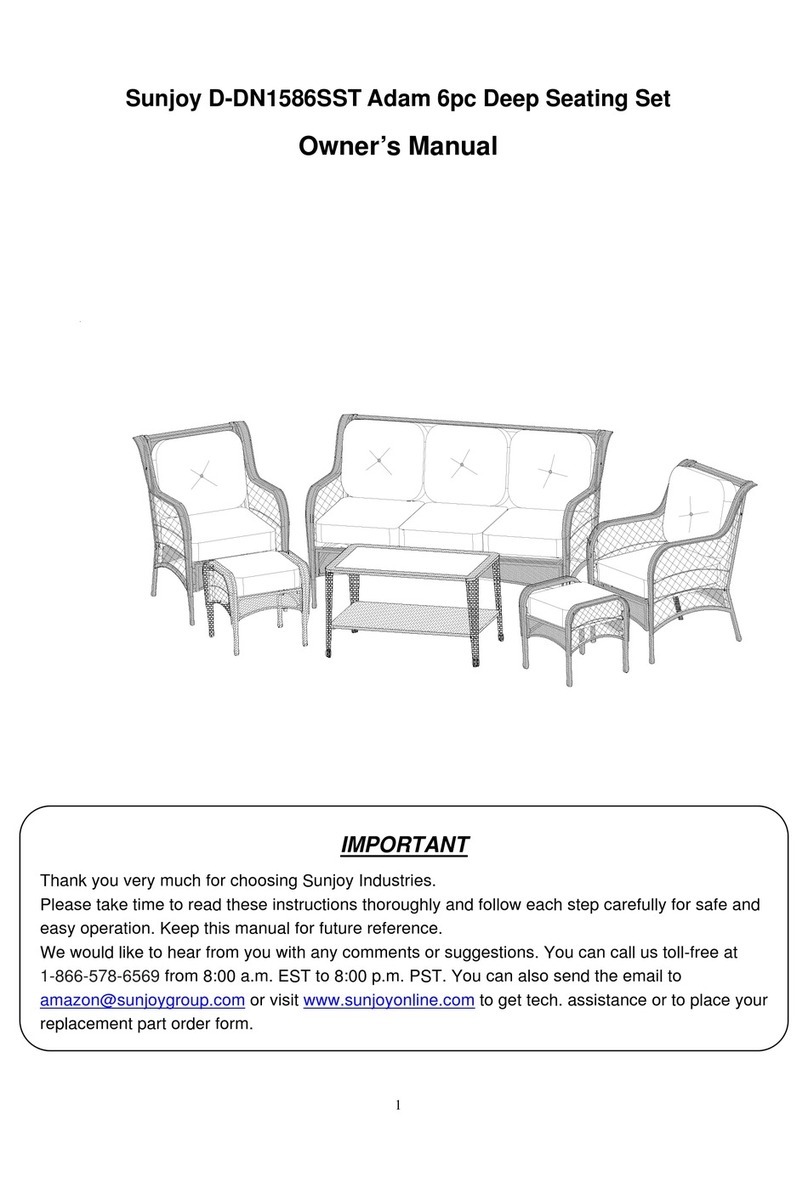 Sunjoy D-DN1586SST Adam 6pc Deep Seating Set

Owner's Manual

IMPORTANT

Thank you very much for choosing Sunjoy Industries.
Please take time to read these instructions thoroughly and follow each step carefully for safe and easy operation. Keep this manual for future reference.
We would like to hear from you with any comments or suggestions. You can call us toll-free at 1-866-578-6569 from 8:00 a.m. EST to 8:00 p.m. PST. You can also send the email to amazon@sunjoygroup.com or visit www.sunjoyonline.com to get tech. assistance or to place your replacement part order form.

1